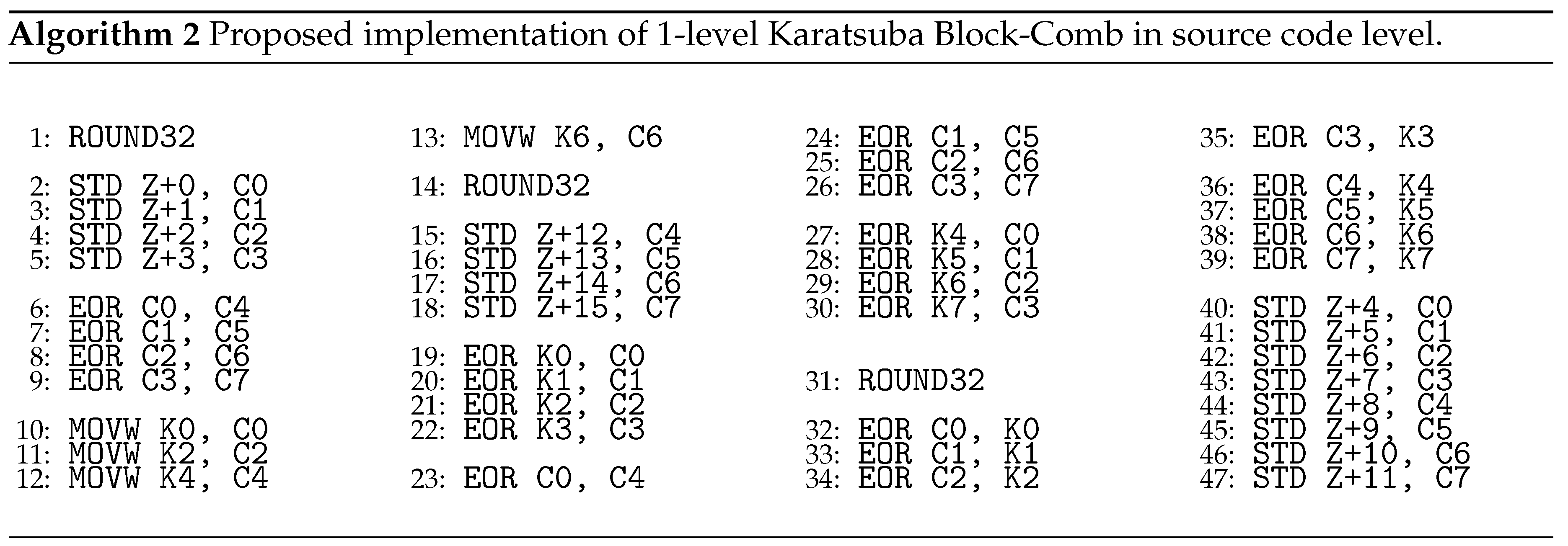 Algorithm 2 Proposed implementation of 1-level Karatsuba Block-Comb in source code level.

1: ROUND32

2: STD Z+0, C0
3: STD Z+1, C1
4: STD Z+2, C2
5: STD Z+3, C3

6: EOR C0, C4
7: EOR C1, C5
8: EOR C2, C6
9: EOR C3, C7

10: MOVW K0, C0
11: MOVW K2, C2
12: MOVW K4, C4

13: MOVW K6, C6

14: ROUND32

15: STD Z+12, C4
16: STD Z+13, C5
17: STD Z+14, C6
18: STD Z+15, C7

19: EOR K0, C0
20: EOR K1, C1
21: EOR K2, C2
22: EOR K3, C3

23: EOR C0, C4

24: EOR C1, C5
25: EOR C2, C6
26: EOR C3, C7

27: EOR K4, C0
28: EOR K5, C1
29: EOR K6, C2
30: EOR K7, C3

31: ROUND32

32: EOR C0, K0
33: EOR C1, K1
34: EOR C2, K2

35: EOR C3, K3

36: EOR C4, K4
37: EOR C5, K5
38: EOR C6, K6
39: EOR C7, K7

40: STD Z+4, C0
41: STD Z+5, C1
42: STD Z+6, C2
43: STD Z+7, C3
44: STD Z+8, C4
45: STD Z+9, C5
46: STD Z+10, C6
47: STD Z+11, C7